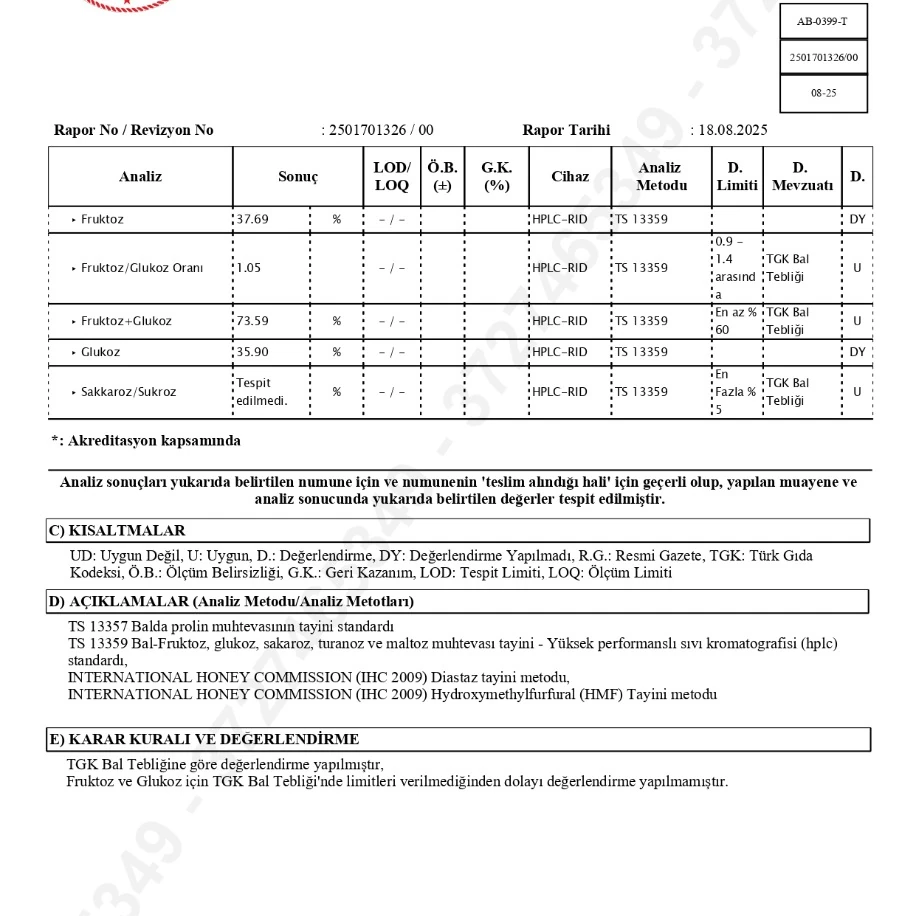 AB-0399-T

2501701326/00

08-25

Rapor No / Revizyon No : 2501701326 / 00 Rapor Tarihi : 18.08.2025

| Analiz | Sonuç | | LOD/ LOQ | Ö.B. (±) | G.K. (%) | Cihaz | Analiz Metodu | D. Limiti | D. Mevzuatı | D. |
|---|---|---|---|---|---|---|---|---|---|---|
| ▸ Fruktoz | 37.69 | % | - / - | | | HPLC-RID | TS 13359 | | | DY |
| ▸ Fruktoz/Glukoz Oranı | 1.05 | | - / - | | | HPLC-RID | TS 13359 | 0.9 - 1.4 arasında | TGK Bal Tebliği | U |
| ▸ Fruktoz+Glukoz | 73.59 | % | - / - | | | HPLC-RID | TS 13359 | En az % 60 | TGK Bal Tebliği | U |
| ▸ Glukoz | 35.90 | % | - / - | | | HPLC-RID | TS 13359 | | | DY |
| ▸ Sakkaroz/Sukroz | Tespit edilmedi. | % | - / - | | | HPLC-RID | TS 13359 | En Fazla % 5 | TGK Bal Tebliği | U |

*: Akreditasyon kapsamında

Analiz sonuçları yukarıda belirtilen numune için ve numunenin 'teslim alındığı hali' için geçerli olup, yapılan muayene ve analiz sonucunda yukarıda belirtilen değerler tespit edilmiştir.

C) KISALTMALAR

UD: Uygun Değil, U: Uygun, D.: Değerlendirme, DY: Değerlendirme Yapılmadı, R.G.: Resmi Gazete, TGK: Türk Gıda Kodeksi, Ö.B.: Ölçüm Belirsizliği, G.K.: Geri Kazanım, LOD: Tespit Limiti, LOQ: Ölçüm Limiti

D) AÇIKLAMALAR (Analiz Metodu/Analiz Metotları)

TS 13357 Balda prolin muhtevasının tayini standardı
TS 13359 Bal-Fruktoz, glukoz, sakaroz, turanoz ve maltoz muhtevası tayini - Yüksek performanslı sıvı kromatografisi (hplc) standardı,
INTERNATIONAL HONEY COMMISSION (IHC 2009) Diastaz tayini metodu,
INTERNATIONAL HONEY COMMISSION (IHC 2009) Hydroxymethylfurfural (HMF) Tayini metodu

E) KARAR KURALI VE DEĞERLENDİRME

TGK Bal Tebliğine göre değerlendirme yapılmıştır,
Fruktoz ve Glukoz için TGK Bal Tebliği'nde limitleri verilmediğinden dolayı değerlendirme yapılmamıştır.